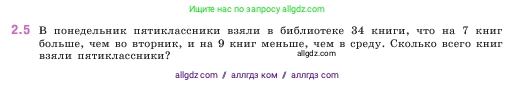 Ищите нас по запросу allgdz.com

2.5 В понедельник пятиклассники взяли в библиотеке 34 книги, что на 7 книг больше, чем во вторник, и на 9 книг меньше, чем в среду. Сколько всего книг взяли пятиклассники?

allgdz.com

allgdz com / аллгдз ком / аллгдз com